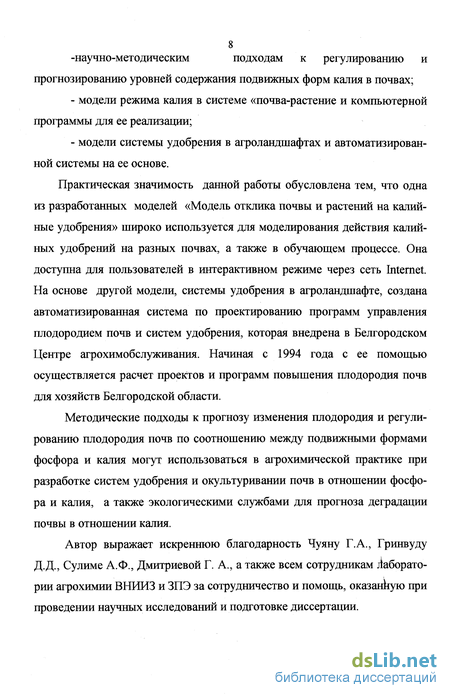 8

-научно-методическим подходам к регулированию и прогнозированию уровней содержания подвижных форм калия в почвах;

- модели режима калия в системе «почва-растение и компьютерной программы для ее реализации;

- модели системы удобрения в агроландшафтах и автоматизированной системы на ее основе.

Практическая значимость данной работы обусловлена тем, что одна из разработанных моделей «Модель отклика почвы и растений на калийные удобрения» широко используется для моделирования действия калийных удобрений на разных почвах, а также в обучающем процессе. Она доступна для пользователей в интерактивном режиме через сеть Internet. На основе другой модели, системы удобрения в агроландшафте, создана автоматизированная система по проектированию программ управления плодородием почв и систем удобрения, которая внедрена в Белгородском Центре агрохимобслуживания. Начиная с 1994 года с ее помощью осуществляется расчет проектов и программ повышения плодородия почв для хозяйств Белгородской области.

Методические подходы к прогнозу изменения плодородия и регулированию плодородия почв по соотношению между подвижными формами фосфора и калия могут использоваться в агрохимической практике при разработке систем удобрения и окультуривании почв в отношении фосфора и калия, а также экологическими службами для прогноза деградации почвы в отношении калия.

Автор выражает искреннюю благодарность Чуяну Г.А., Гринвуду Д.Д., Сулиме А.Ф., Дмитриевой Г. А., а также всем сотрудникам лаборатории агрохимии ВНИИЗ и ЗПЭ за сотрудничество и помощь, оказанную при проведении научных исследований и подготовке диссертации.

dsLib.net
библиотека диссертаций